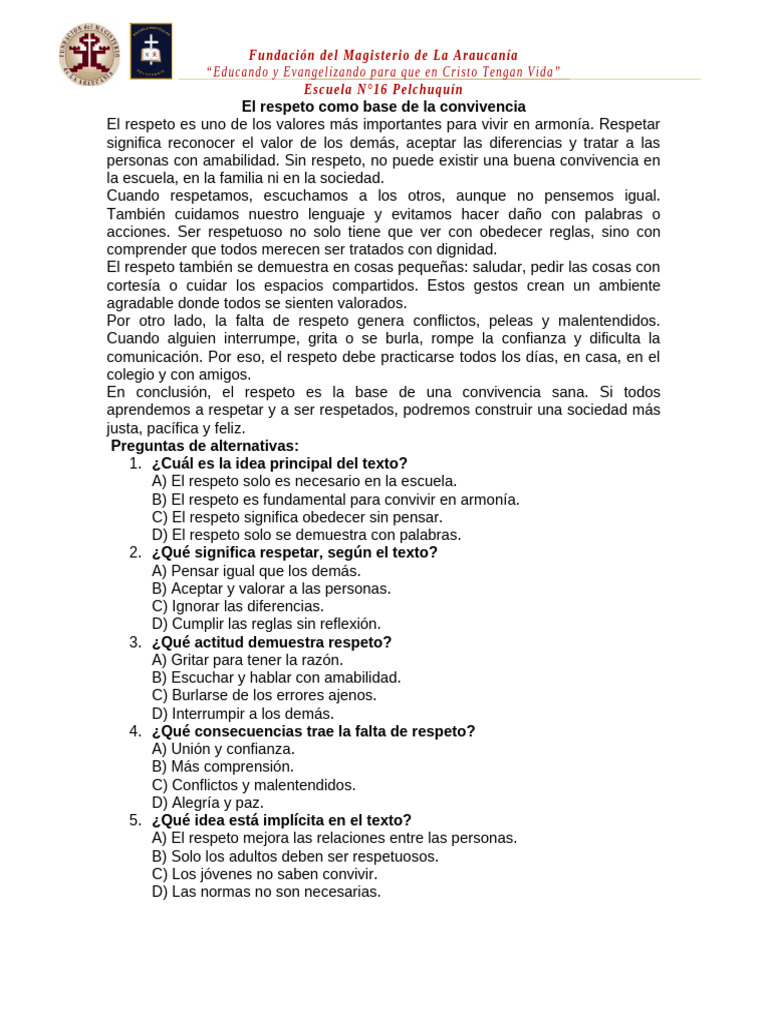 Fundación del Magisterio de La Araucanía
"Educando y Evangelizando para que en Cristo Tengan Vida"
Escuela N°16 Pelchuquín

El respeto como base de la convivencia

El respeto es uno de los valores más importantes para vivir en armonía. Respetar significa reconocer el valor de los demás, aceptar las diferencias y tratar a las personas con amabilidad. Sin respeto, no puede existir una buena convivencia en la escuela, en la familia ni en la sociedad.

Cuando respetamos, escuchamos a los otros, aunque no pensemos igual. También cuidamos nuestro lenguaje y evitamos hacer daño con palabras o acciones. Ser respetuoso no solo tiene que ver con obedecer reglas, sino con comprender que todos merecen ser tratados con dignidad.

El respeto también se demuestra en cosas pequeñas: saludar, pedir las cosas con cortesía o cuidar los espacios compartidos. Estos gestos crean un ambiente agradable donde todos se sienten valorados.

Por otro lado, la falta de respeto genera conflictos, peleas y malentendidos. Cuando alguien interrumpe, grita o se burla, rompe la confianza y dificulta la comunicación. Por eso, el respeto debe practicarse todos los días, en casa, en el colegio y con amigos.

En conclusión, el respeto es la base de una convivencia sana. Si todos aprendemos a respetar y a ser respetados, podremos construir una sociedad más justa, pacífica y feliz.

Preguntas de alternativas:
1. ¿Cuál es la idea principal del texto?
A) El respeto solo es necesario en la escuela.
B) El respeto es fundamental para convivir en armonía.
C) El respeto significa obedecer sin pensar.
D) El respeto solo se demuestra con palabras.
2. ¿Qué significa respetar, según el texto?
A) Pensar igual que los demás.
B) Aceptar y valorar a las personas.
C) Ignorar las diferencias.
D) Cumplir las reglas sin reflexión.
3. ¿Qué actitud demuestra respeto?
A) Gritar para tener la razón.
B) Escuchar y hablar con amabilidad.
C) Burlarse de los errores ajenos.
D) Interrumpir a los demás.
4. ¿Qué consecuencias trae la falta de respeto?
A) Unión y confianza.
B) Más comprensión.
C) Conflictos y malentendidos.
D) Alegría y paz.
5. ¿Qué idea está implícita en el texto?
A) El respeto mejora las relaciones entre las personas.
B) Solo los adultos deben ser respetuosos.
C) Los jóvenes no saben convivir.
D) Las normas no son necesarias.